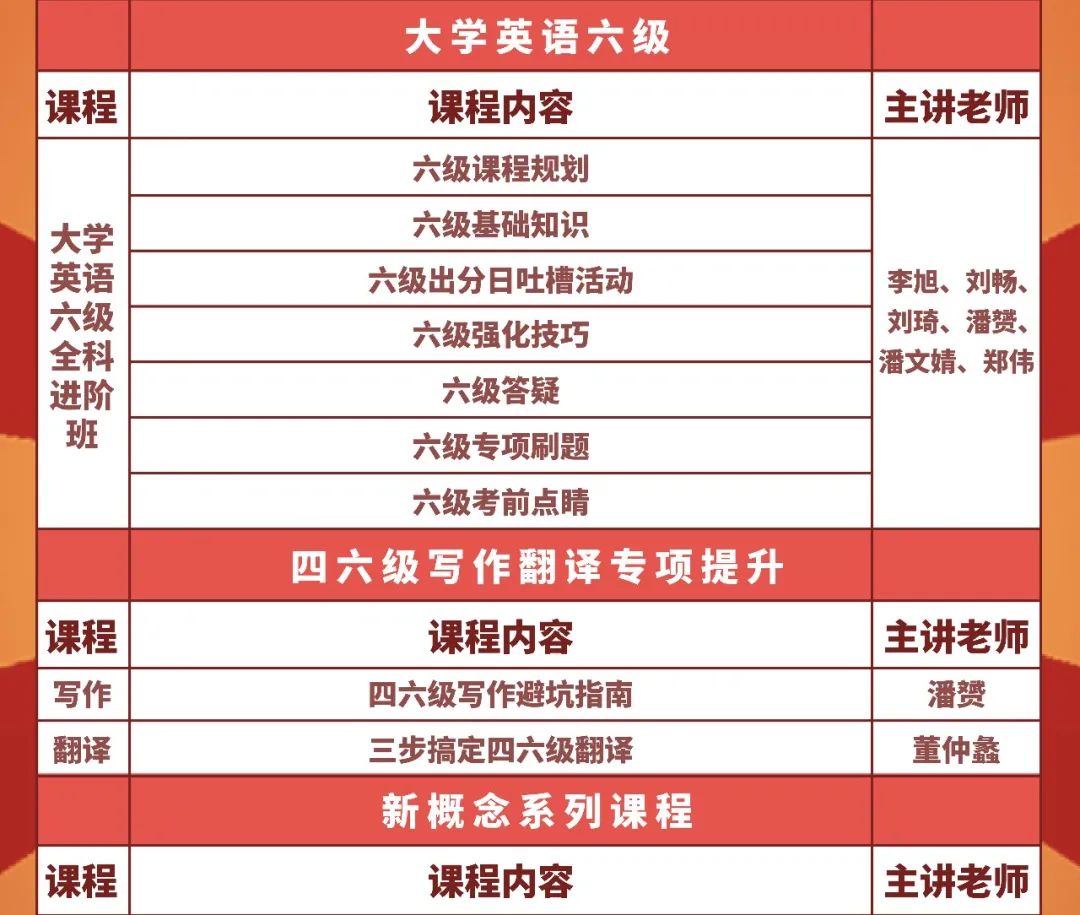 | | 大学英语六级 | |
|---|---|---|
| 课程 | 课程内容 | 主讲老师 |
| 大学英语六级全科进阶班 | 六级课程规划 | 李旭、刘畅、刘琦、潘赟、潘文婧、郑伟 |
| | 六级基础知识 | |
| | 六级出分日吐槽活动 | |
| | 六级强化技巧 | |
| | 六级答疑 | |
| | 六级专项刷题 | |
| | 六级考前点睛 | |
| | 四六级写作翻译专项提升 | |
| 课程 | 课程内容 | 主讲老师 |
| 写作 | 四六级写作避坑指南 | 潘赟 |
| 翻译 | 三步搞定四六级翻译 | 董仲蠡 |
| | 新概念系列课程 | |
| 课程 | 课程内容 | 主讲老师 |